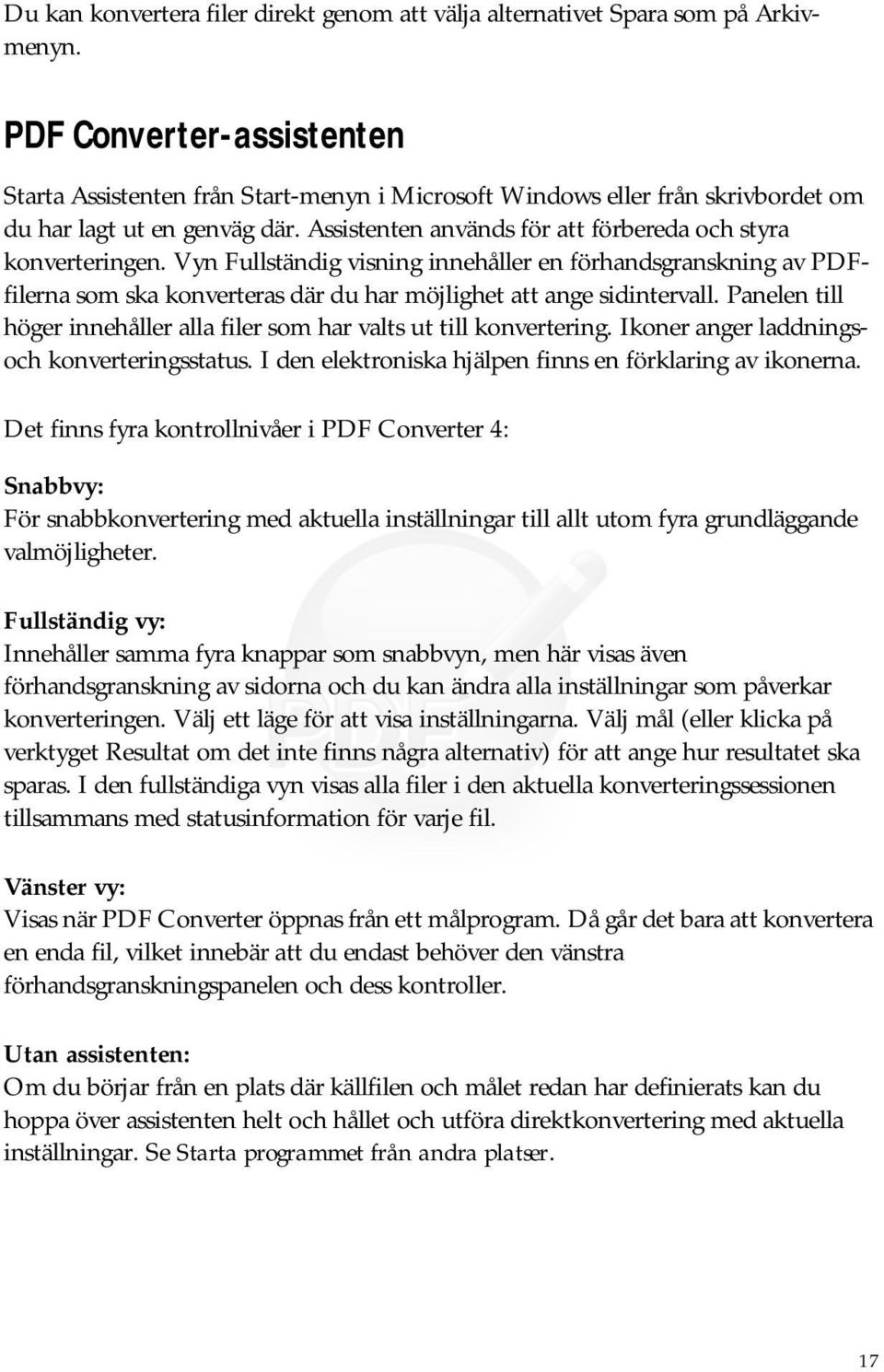 Du kan konvertera filer direkt genom att välja alternativet Spara som på Arkivmenyn.

PDF Converter-assistenten

Starta Assistenten från Start-menyn i Microsoft Windows eller från skrivbordet om du har lagt ut en genväg där. Assistenten används för att förbereda och styra konverteringen. Vyn Fullständig visning innehåller en förhandsgranskning av PDF-filerna som ska konverteras där du har möjlighet att ange sidintervall. Panelen till höger innehåller alla filer som har valts ut till konvertering. Ikoner anger laddnings- och konverteringsstatus. I den elektroniska hjälpen finns en förklaring av ikonerna.

Det finns fyra kontrollnivåer i PDF Converter 4:

Snabbvy:
För snabbkonvertering med aktuella inställningar till allt utom fyra grundläggande valmöjligheter.

Fullständig vy:
Innehåller samma fyra knappar som snabbvyn, men här visas även förhandsgranskning av sidorna och du kan ändra alla inställningar som påverkar konverteringen. Välj ett läge för att visa inställningarna. Välj mål (eller klicka på verktyget Resultat om det inte finns några alternativ) för att ange hur resultatet ska sparas. I den fullständiga vyn visas alla filer i den aktuella konverteringssessionen tillsammans med statusinformation för varje fil.

Vänster vy:
Visas när PDF Converter öppnas från ett målprogram. Då går det bara att konvertera en enda fil, vilket innebär att du endast behöver den vänstra förhandsgranskningspanelen och dess kontroller.

Utan assistenten:
Om du börjar från en plats där källfilen och målet redan har definierats kan du hoppa över assistenten helt och hållet och utföra direktkonvertering med aktuella inställningar. Se Starta programmet från andra platser.

17